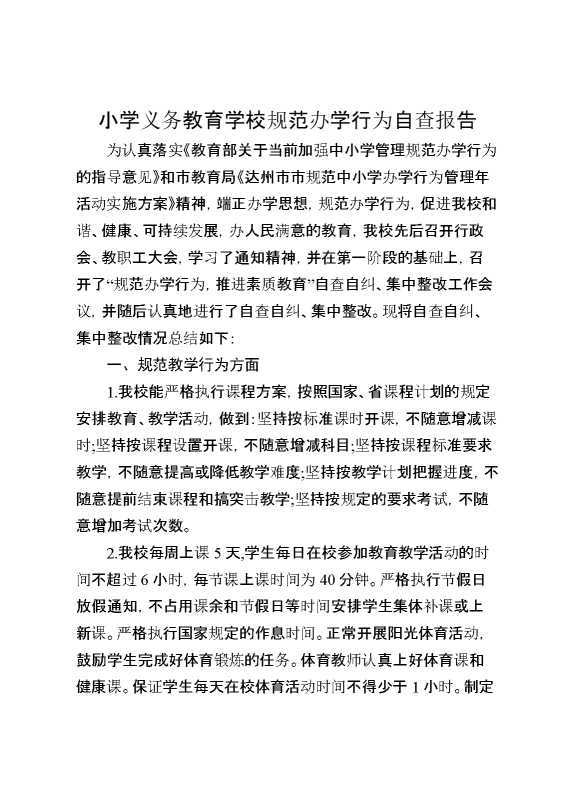 小学义务教育学校规范办学行为自查报告

为认真落实《教育部关于当前加强中小学管理规范办学行为的指导意见》和市教育局《达州市市规范中小学办学行为管理年活动实施方案》精神，端正办学思想，规范办学行为，促进我校和谐、健康、可持续发展，办人民满意的教育，我校先后召开行政会、教职工大会，学习了通知精神，并在第一阶段的基础上，召开了“规范办学行为，推进素质教育”自查自纠、集中整改工作会议，并随后认真地进行了自查自纠、集中整改。现将自查自纠、集中整改情况总结如下：

一、规范教学行为方面

1.我校能严格执行课程方案，按照国家、省课程计划的规定安排教育、教学活动，做到：坚持按标准课时开课，不随意增减课时；坚持按课程设置开课，不随意增减科目；坚持按课程标准要求教学，不随意提高或降低教学难度；坚持按教学计划把握进度，不随意提前结束课程和搞突击教学；坚持按规定的要求考试，不随意增加考试次数。

2.我校每周上课 5 天，学生每日在校参加教育教学活动的时间不超过 6 小时，每节课上课时间为 40 分钟。严格执行节假日放假通知，不占用课余和节假日等时间安排学生集体补课或上新课。严格执行国家规定的作息时间。正常开展阳光体育活动，鼓励学生完成好体育锻炼的任务。体育教师认真上好体育课和健康课。保证学生每天在校体育活动时间不得少于 1 小时。制定